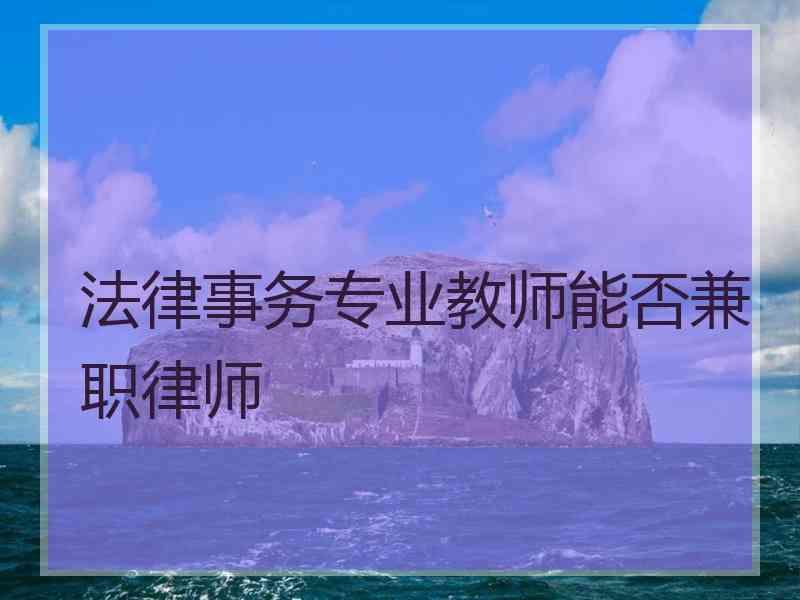 法律事务专业教师能否兼职律师